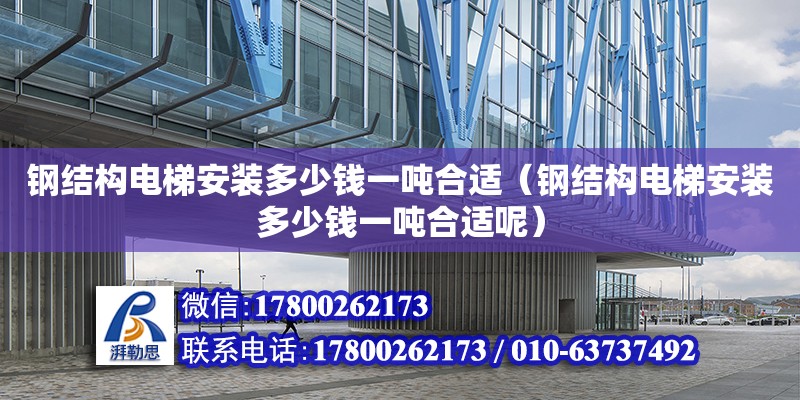 钢结构电梯安装多少钱一吨合适（钢结构电梯安装多少钱一吨合适呢）

湃勒思

微信:17800262173

联系电话:17800262173 / 010-63737492